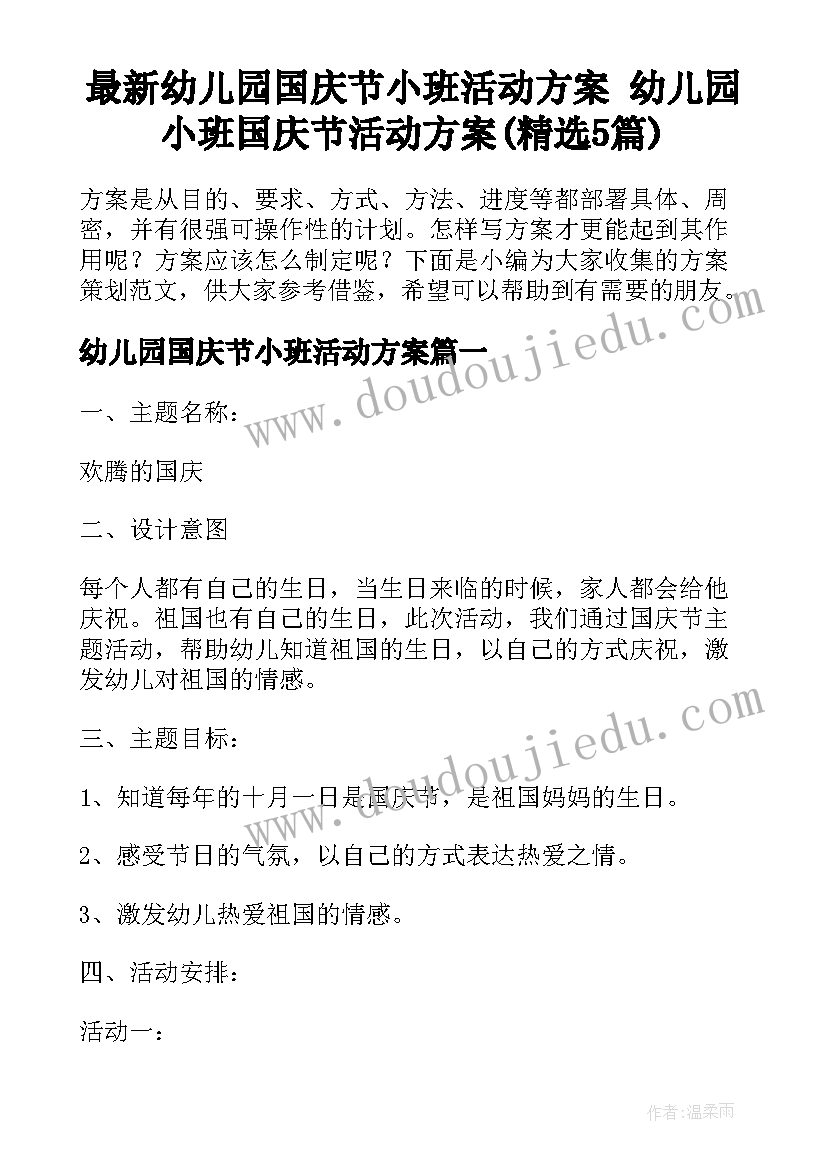 最新幼儿园国庆节小班活动方案 幼儿园小班国庆节活动方案(精选5篇)

方案是从目的、要求、方式、方法、进度等都部署具体、周密，并有很强可操作性的计划。怎样写方案才更能起到其作用呢？方案应该怎么制定呢？下面是小编为大家收集的方案策划范文，供大家参考借鉴，希望可以帮助到有需要的朋友。

幼儿园国庆节小班活动方案篇一

一、主题名称：

欢腾的国庆

二、设计意图

每个人都有自己的生日，当生日来临的时候，家人都会给他庆祝。祖国也有自己的生日，此次活动，我们通过国庆节主题活动，帮助幼儿知道祖国的生日，以自己的方式庆祝，激发幼儿对祖国的情感。

三、主题目标：

1、知道每年的十月一日是国庆节，是祖国妈妈的生日。

2、感受节日的气氛，以自己的方式表达热爱之情。

3、激发幼儿热爱祖国的情感。

四、活动安排：

活动一：

www.doudoujiedu.com

www.doudoujiedu.com

作者：温柔雨